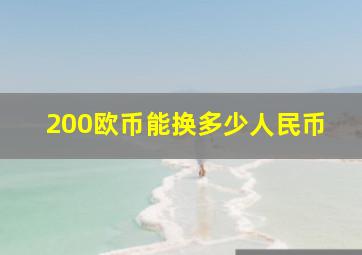 200欧币能换多少人民币